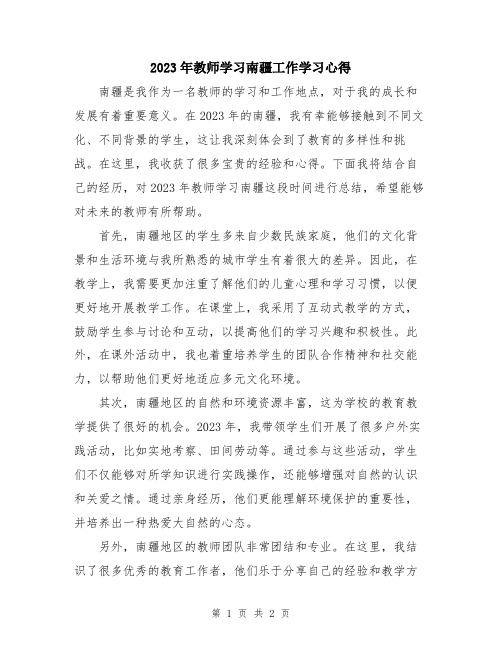 2023年教师学习南疆工作学习心得

南疆是我作为一名教师的学习和工作地点，对于我的成长和发展有着重要意义。在2023年的南疆，我有幸能够接触到不同文化、不同背景的学生，这让我深刻体会到了教育的多样性和挑战。在这里，我收获了很多宝贵的经验和心得。下面我将结合自己的经历，对2023年教师学习南疆这段时间进行总结，希望能够对未来的教师有所帮助。

首先，南疆地区的学生多来自少数民族家庭，他们的文化背景和生活环境与我所熟悉的城市学生有着很大的差异。因此，在教学上，我需要更加注重了解他们的儿童心理和学习习惯，以便更好地开展教学工作。在课堂上，我采用了互动式教学的方式，鼓励学生参与讨论和互动，以提高他们的学习兴趣和积极性。此外，在课外活动中，我也着重培养学生的团队合作精神和社交能力，以帮助他们更好地适应多元文化环境。

其次，南疆地区的自然和环境资源丰富，这为学校的教育教学提供了很好的机会。2023年，我带领学生们开展了很多户外实践活动，比如实地考察、田间劳动等。通过参与这些活动，学生们不仅能够对所学知识进行实践操作，还能够增强对自然的认识和关爱之情。通过亲身经历，他们更能理解环境保护的重要性，并培养出一种热爱大自然的心态。

另外，南疆地区的教师团队非常团结和专业。在这里，我结识了很多优秀的教育工作者，他们乐于分享自己的经验和教学方

第 1 页 共 2 页